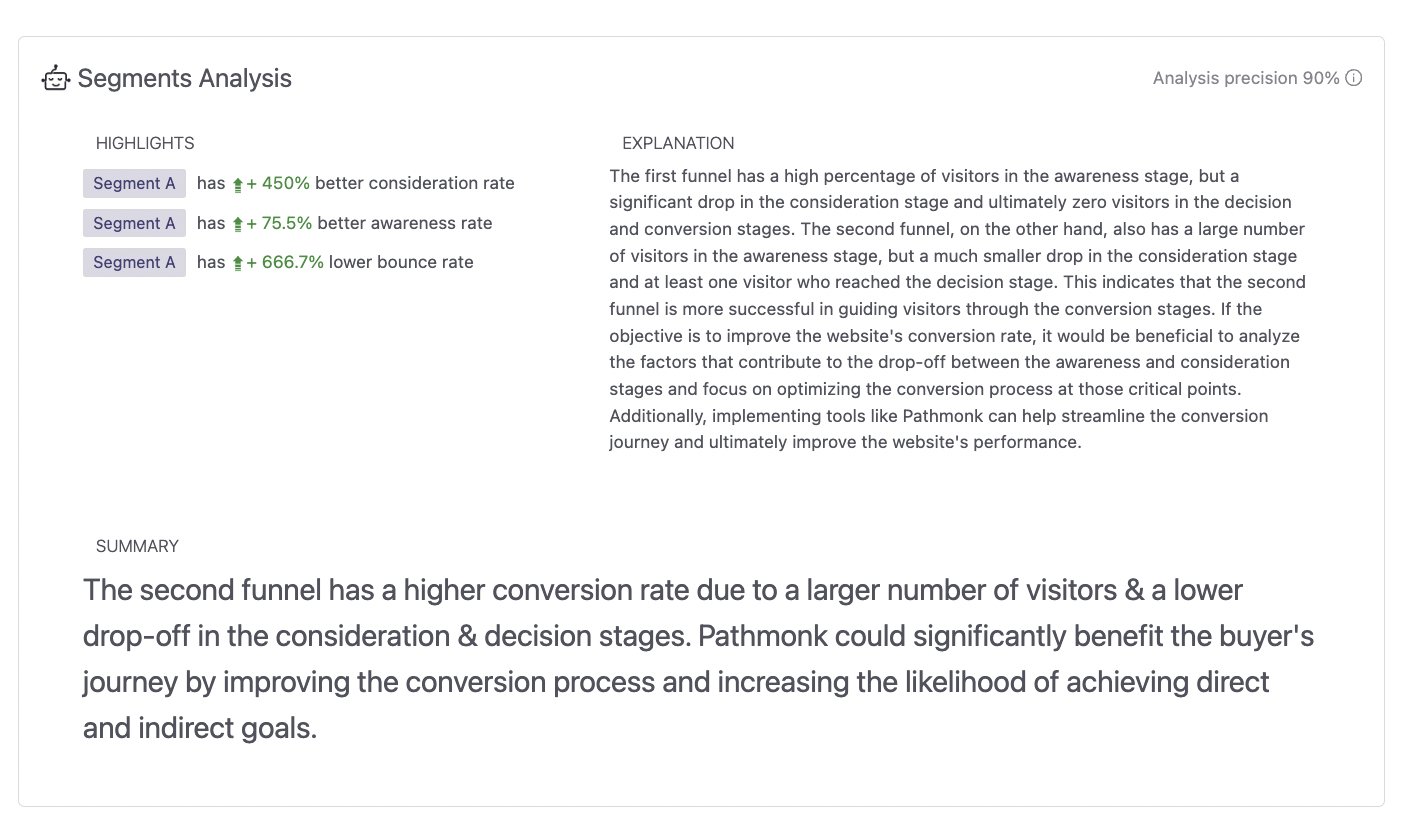 Segments Analysis

Analysis precision 90%

HIGHLIGHTS

Segment A has + 450% better consideration rate

Segment A has + 75.5% better awareness rate

Segment A has + 666.7% lower bounce rate

EXPLANATION

The first funnel has a high percentage of visitors in the awareness stage, but a significant drop in the consideration stage and ultimately zero visitors in the decision and conversion stages. The second funnel, on the other hand, also has a large number of visitors in the awareness stage, but a much smaller drop in the consideration stage and at least one visitor who reached the decision stage. This indicates that the second funnel is more successful in guiding visitors through the conversion stages. If the objective is to improve the website's conversion rate, it would be beneficial to analyze the factors that contribute to the drop-off between the awareness and consideration stages and focus on optimizing the conversion process at those critical points. Additionally, implementing tools like Pathmonk can help streamline the conversion journey and ultimately improve the website's performance.

SUMMARY

The second funnel has a higher conversion rate due to a larger number of visitors & a lower drop-off in the consideration & decision stages. Pathmonk could significantly benefit the buyer's journey by improving the conversion process and increasing the likelihood of achieving direct and indirect goals.